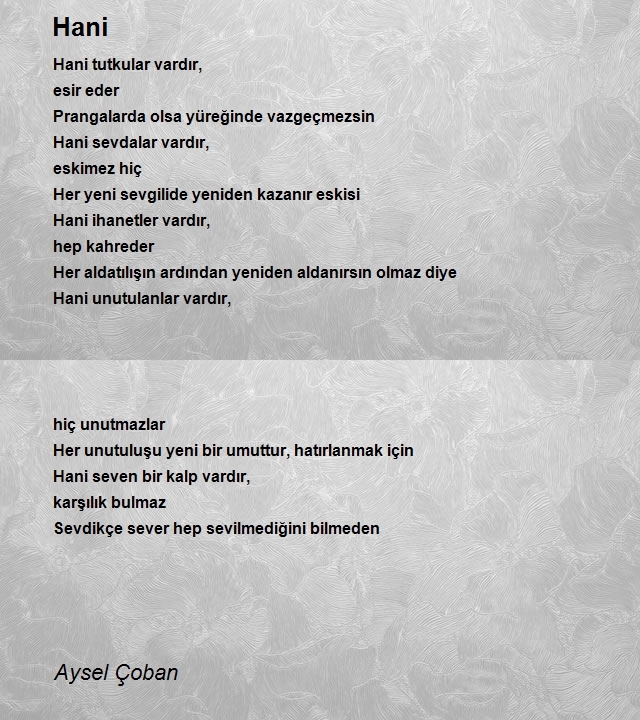 Hani

Hani tutkular vardır,
esir eder
Prangalarda olsa yüreğinde vazgeçmezsin
Hani sevdalar vardır,
eskimez hiç
Her yeni sevgilide yeniden kazanır eskisi
Hani ihanetler vardır,
hep kahreder
Her aldatılışın ardından yeniden aldanırsın olmaz diye
Hani unutulanlar vardır,

hiç unutmazlar
Her unutuluşu yeni bir umuttur, hatırlanmak için
Hani seven bir kalp vardır,
karşılık bulmaz
Sevdikçe sever hep sevilmediğini bilmeden

Aysel Çoban